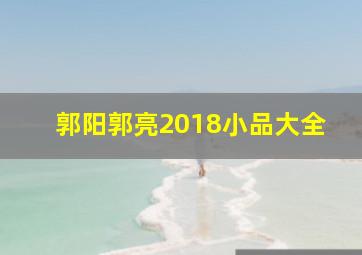 郭阳郭亮2018小品大全